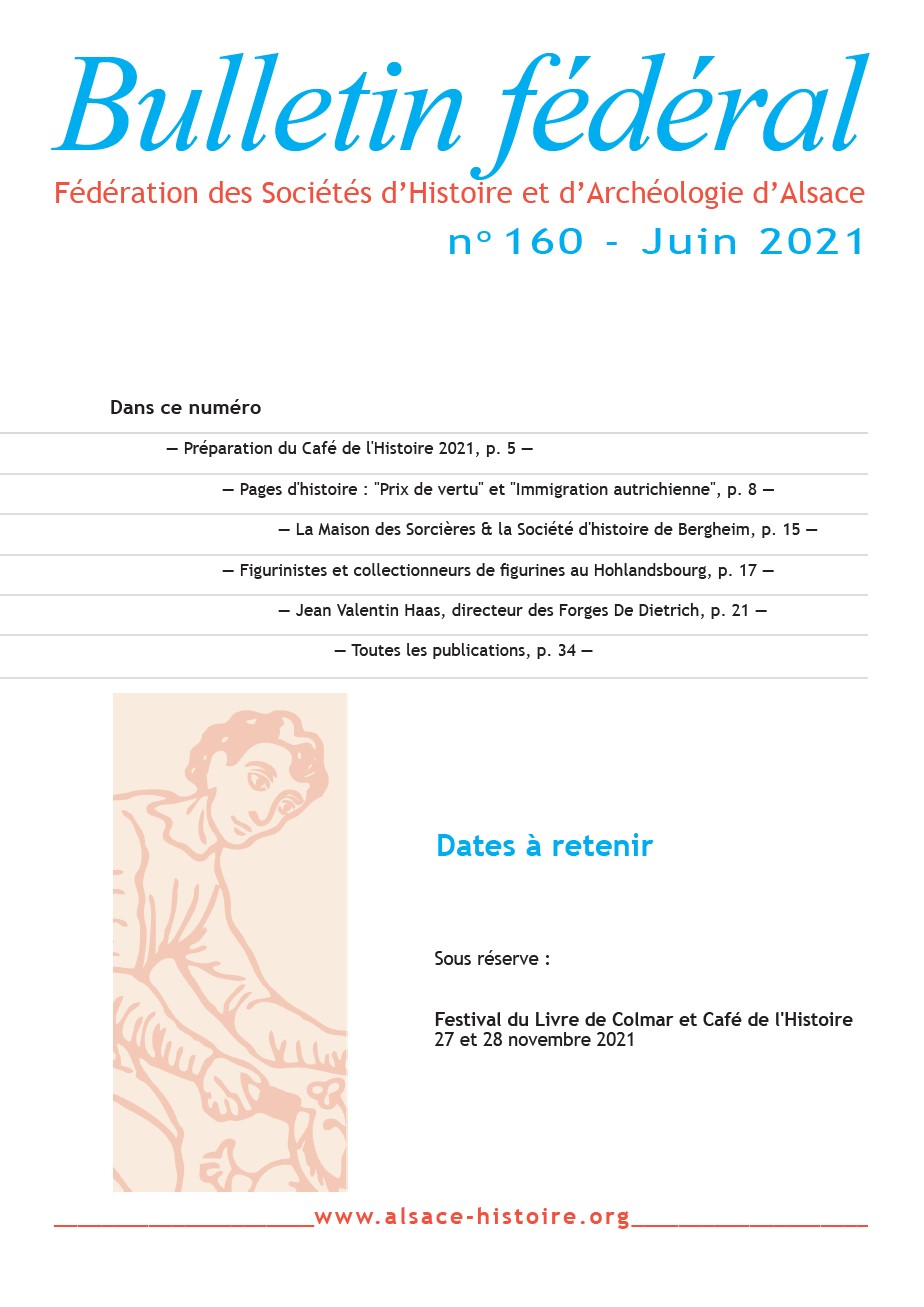 Bulletin fédéral

Fédération des Sociétés d'Histoire et d'Archéologie d'Alsace

n° 160 - Juin 2021

Dans ce numéro

— Préparation du Café de l'Histoire 2021, p. 5 —

— Pages d'histoire : "Prix de vertu" et "Immigration autrichienne", p. 8 —

— La Maison des Sorcières & la Société d'histoire de Bergheim, p. 15 —

— Figurinistes et collectionneurs de figurines au Hohlandsbourg, p. 17 —

— Jean Valentin Haas, directeur des Forges De Dietrich, p. 21 —

— Toutes les publications, p. 34 —

Dates à retenir

Sous réserve :

Festival du Livre de Colmar et Café de l'Histoire
27 et 28 novembre 2021

www.alsace-histoire.org